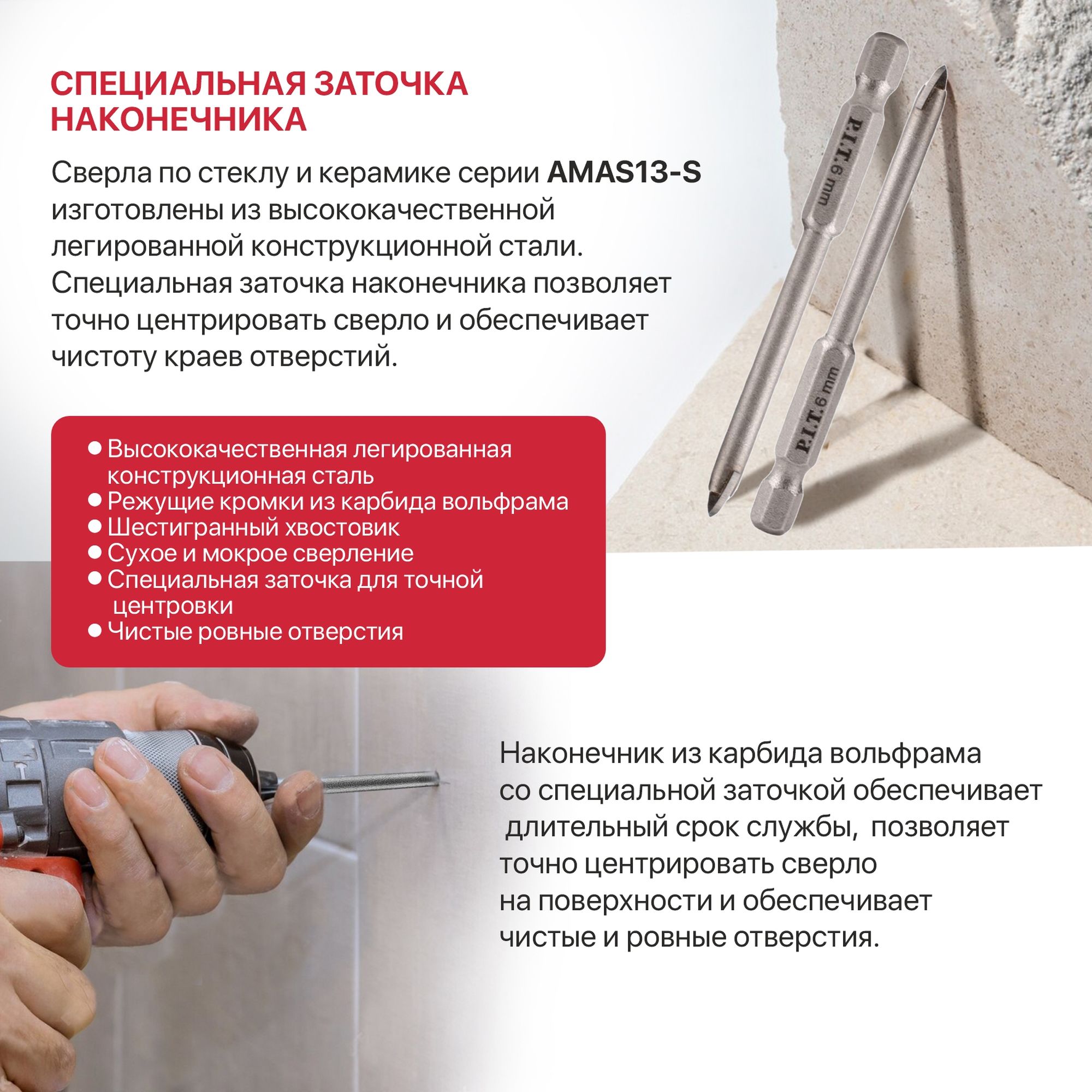 СПЕЦИАЛЬНАЯ ЗАТОЧКА НАКОНЕЧНИКА

Сверла по стеклу и керамике серии AMAS13-S изготовлены из высококачественной легированной конструкционной стали. Специальная заточка наконечника позволяет точно центрировать сверло и обеспечивает чистоту краев отверстий.

P.I.T. 6 mm

P.I.T. 6 mm

● Высококачественная легированная конструкционная сталь
● Режущие кромки из карбида вольфрама
● Шестигранный хвостовик
● Сухое и мокрое сверление
● Специальная заточка для точной центровки
● Чистые ровные отверстия

Наконечник из карбида вольфрама со специальной заточкой обеспечивает длительный срок службы, позволяет точно центрировать сверло на поверхности и обеспечивает чистые и ровные отверстия.